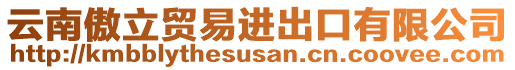 云南傲立贸易进出口有限公司
http://kmbblythesusan.cn.coovee.com